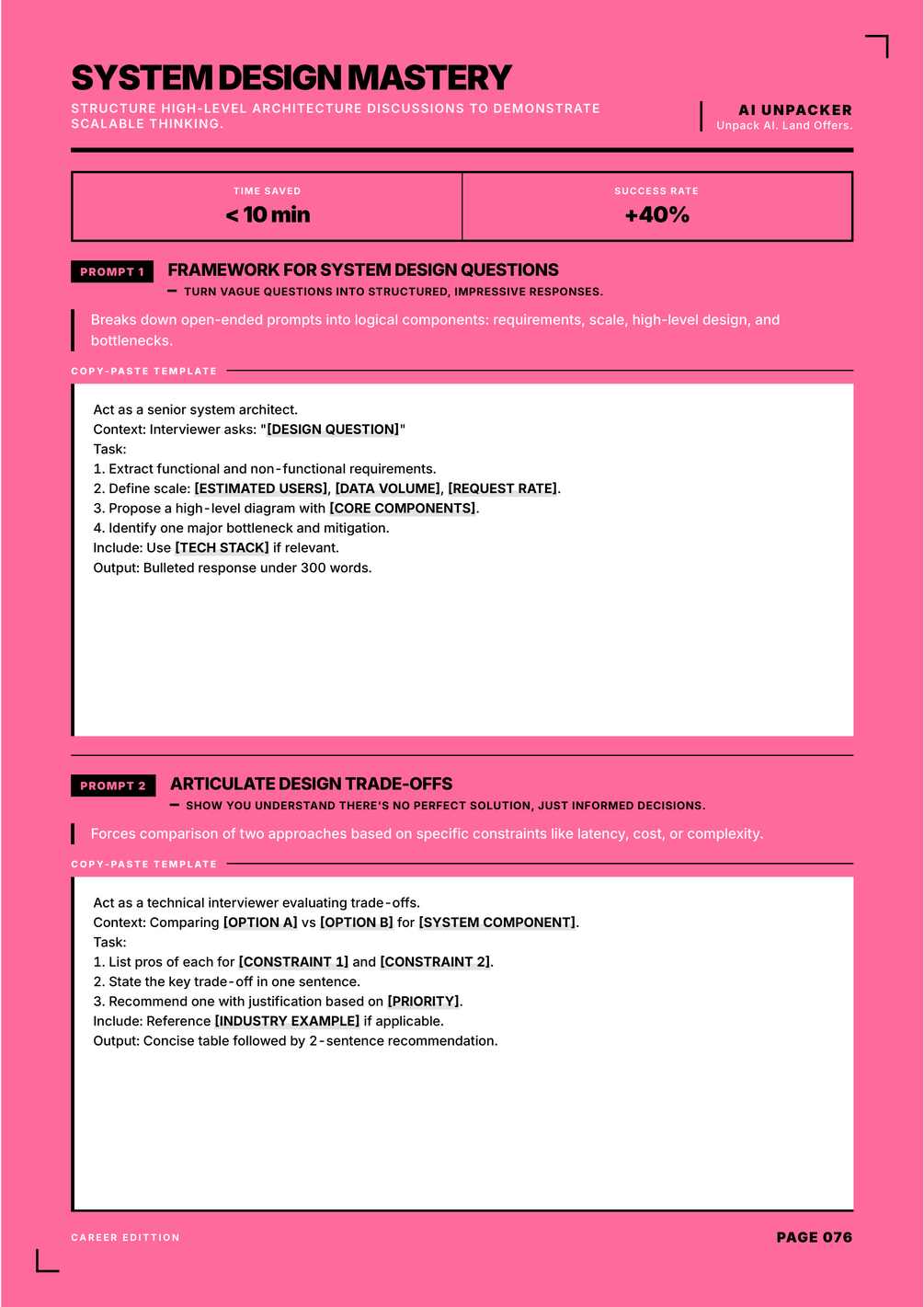 SYSTEM DESIGN MASTERY

STRUCTURE HIGH-LEVEL ARCHITECTURE DISCUSSIONS TO DEMONSTRATE SCALABLE THINKING.

AI UNPACKER
Unpack AI. Land Offers.

| TIME SAVED | SUCCESS RATE |
|---|---|
| < 10 min | +40% |

PROMPT 1 FRAMEWORK FOR SYSTEM DESIGN QUESTIONS
— TURN VAGUE QUESTIONS INTO STRUCTURED, IMPRESSIVE RESPONSES.

Breaks down open-ended prompts into logical components: requirements, scale, high-level design, and bottlenecks.

COPY-PASTE TEMPLATE

Act as a senior system architect.
Context: Interviewer asks: "[DESIGN QUESTION]"
Task:
1. Extract functional and non-functional requirements.
2. Define scale: [ESTIMATED USERS], [DATA VOLUME], [REQUEST RATE].
3. Propose a high-level diagram with [CORE COMPONENTS].
4. Identify one major bottleneck and mitigation.
Include: Use [TECH STACK] if relevant.
Output: Bulleted response under 300 words.

PROMPT 2 ARTICULATE DESIGN TRADE-OFFS
— SHOW YOU UNDERSTAND THERE'S NO PERFECT SOLUTION, JUST INFORMED DECISIONS.

Forces comparison of two approaches based on specific constraints like latency, cost, or complexity.

COPY-PASTE TEMPLATE

Act as a technical interviewer evaluating trade-offs.
Context: Comparing [OPTION A] vs [OPTION B] for [SYSTEM COMPONENT].
Task:
1. List pros of each for [CONSTRAINT 1] and [CONSTRAINT 2].
2. State the key trade-off in one sentence.
3. Recommend one with justification based on [PRIORITY].
Include: Reference [INDUSTRY EXAMPLE] if applicable.
Output: Concise table followed by 2-sentence recommendation.

CAREER EDITTION

PAGE 076